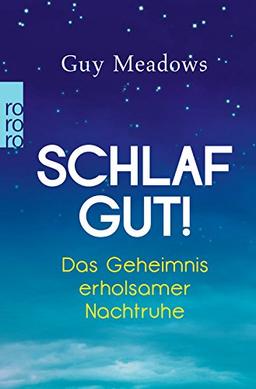 Guy Meadows

ro
ro
ro

SCHLAF GUT!

Das Geheimnis erholsamer Nachtruhe